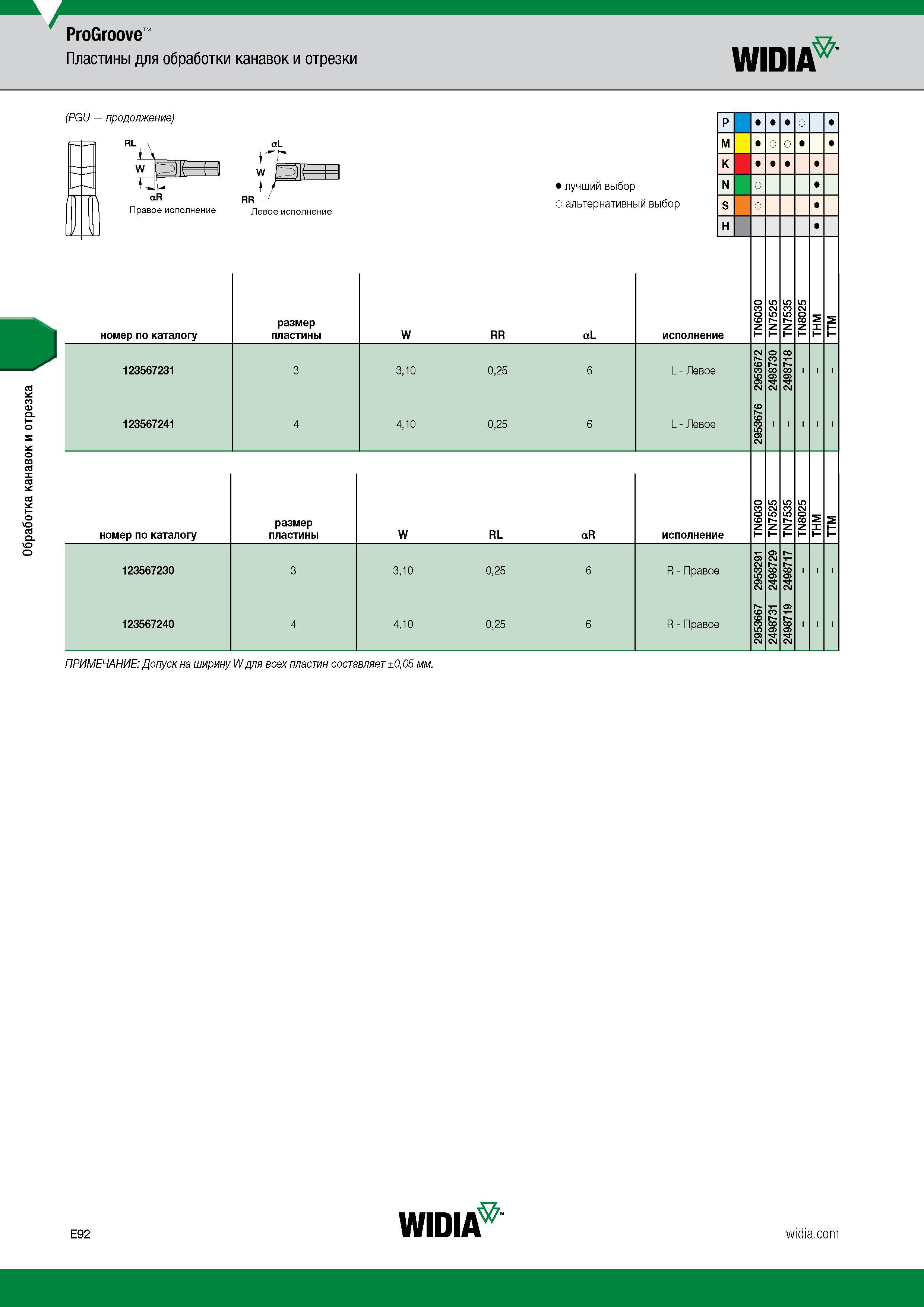 ProGroove™
Пластины для обработки канавок и отрезки

WIDIA

(PGU — продолжение)

RL
W
αR
Правое исполнение

αL
W
RR
Левое исполнение

● лучший выбор
○ альтернативный выбор

| | TN6030 | TN7525 | TN7535 | TN8025 | THM | TTM |
|---|---|---|---|---|---|---|
| P | ● | ● | ● | ○ | | ● |
| M | ● | ○ | ○ | ● | | ● |
| K | ● | ● | ● | | ● | |
| N | ○ | | | | ● | |
| S | ○ | | | | ● | |
| H | | | | | ● | |

Обработка канавок и отрезка

| номер по каталогу | размер пластины | W | RR | αL | исполнение | TN6030 | TN7525 | TN7535 | TN8025 | THM | TTM |
|---|---|---|---|---|---|---|---|---|---|---|---|
| 123567231 | 3 | 3,10 | 0,25 | 6 | L - Левое | 2953672 | 2498730 | 2498718 | - | - | - |
| 123567241 | 4 | 4,10 | 0,25 | 6 | L - Левое | 2953676 | - | - | - | - | - |

| номер по каталогу | размер пластины | W | RL | αR | исполнение | TN6030 | TN7525 | TN7535 | TN8025 | THM | TTM |
|---|---|---|---|---|---|---|---|---|---|---|---|
| 123567230 | 3 | 3,10 | 0,25 | 6 | R - Правое | 2953291 | 2498729 | 2498717 | - | - | - |
| 123567240 | 4 | 4,10 | 0,25 | 6 | R - Правое | 2953667 | 2498731 | 2498719 | - | - | - |

ПРИМЕЧАНИЕ: Допуск на ширину W для всех пластин составляет ±0,05 мм.

E92
WIDIA
widia.com